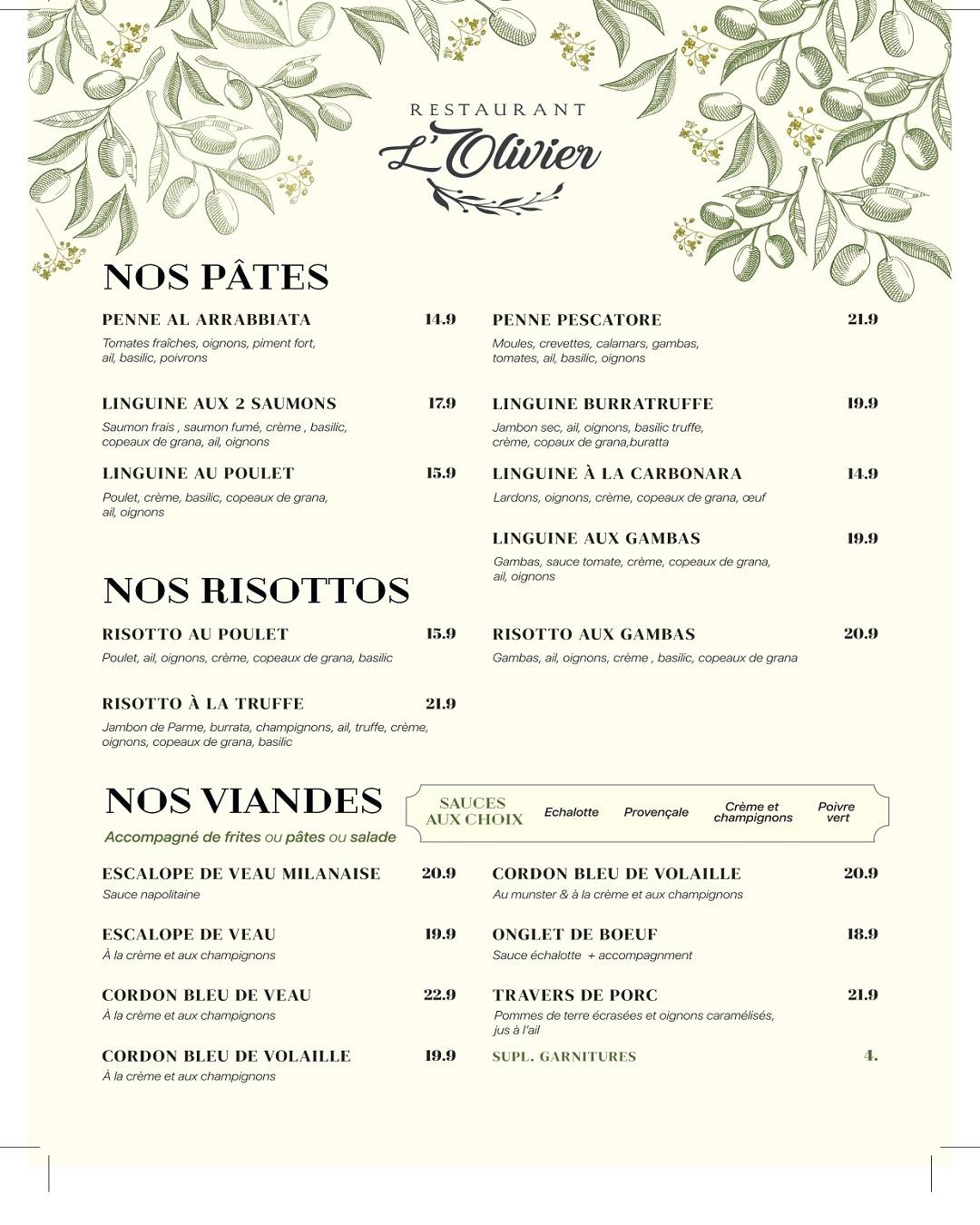 RESTAURANT
L'Olivier

NOS PÂTES

PENNE AL ARRABBIATA 14.9
Tomates fraîches, oignons, piment fort, ail, basilic, poivrons

LINGUINE AUX 2 SAUMONS 17.9
Saumon frais , saumon fumé, crème , basilic, copeaux de grana, ail, oignons

LINGUINE AU POULET 15.9
Poulet, crème, basilic, copeaux de grana, ail, oignons

PENNE PESCATORE 21.9
Moules, crevettes, calamars, gambas, tomates, ail, basilic, oignons

LINGUINE BURRATRUFFE 19.9
Jambon sec, ail, oignons, basilic truffe, crème, copaux de grana,buratta

LINGUINE À LA CARBONARA 14.9
Lardons, oignons, crème, copeaux de grana, œuf

LINGUINE AUX GAMBAS 19.9
Gambas, sauce tomate, crème, copeaux de grana, ail, oignons

NOS RISOTTOS

RISOTTO AU POULET 15.9
Poulet, ail, oignons, crème, copeaux de grana, basilic

RISOTTO À LA TRUFFE 21.9
Jambon de Parme, burrata, champignons, ail, truffe, crème, oignons, copeaux de grana, basilic

RISOTTO AUX GAMBAS 20.9
Gambas, ail, oignons, crème , basilic, copeaux de grana

NOS VIANDES
Accompagné de frites ou pâtes ou salade

SAUCES AUX CHOIX
Echalotte
Provençale
Crème et champignons
Poivre vert

ESCALOPE DE VEAU MILANAISE 20.9
Sauce napolitaine

ESCALOPE DE VEAU 19.9
À la crème et aux champignons

CORDON BLEU DE VEAU 22.9
À la crème et aux champignons

CORDON BLEU DE VOLAILLE 19.9
À la crème et aux champignons

CORDON BLEU DE VOLAILLE 20.9
Au munster & à la crème et aux champignons

ONGLET DE BOEUF 18.9
Sauce échalotte + accompagnment

TRAVERS DE PORC 21.9
Pommes de terre écrasées et oignons caramélisés, jus à l'ail

SUPL. GARNITURES 4.